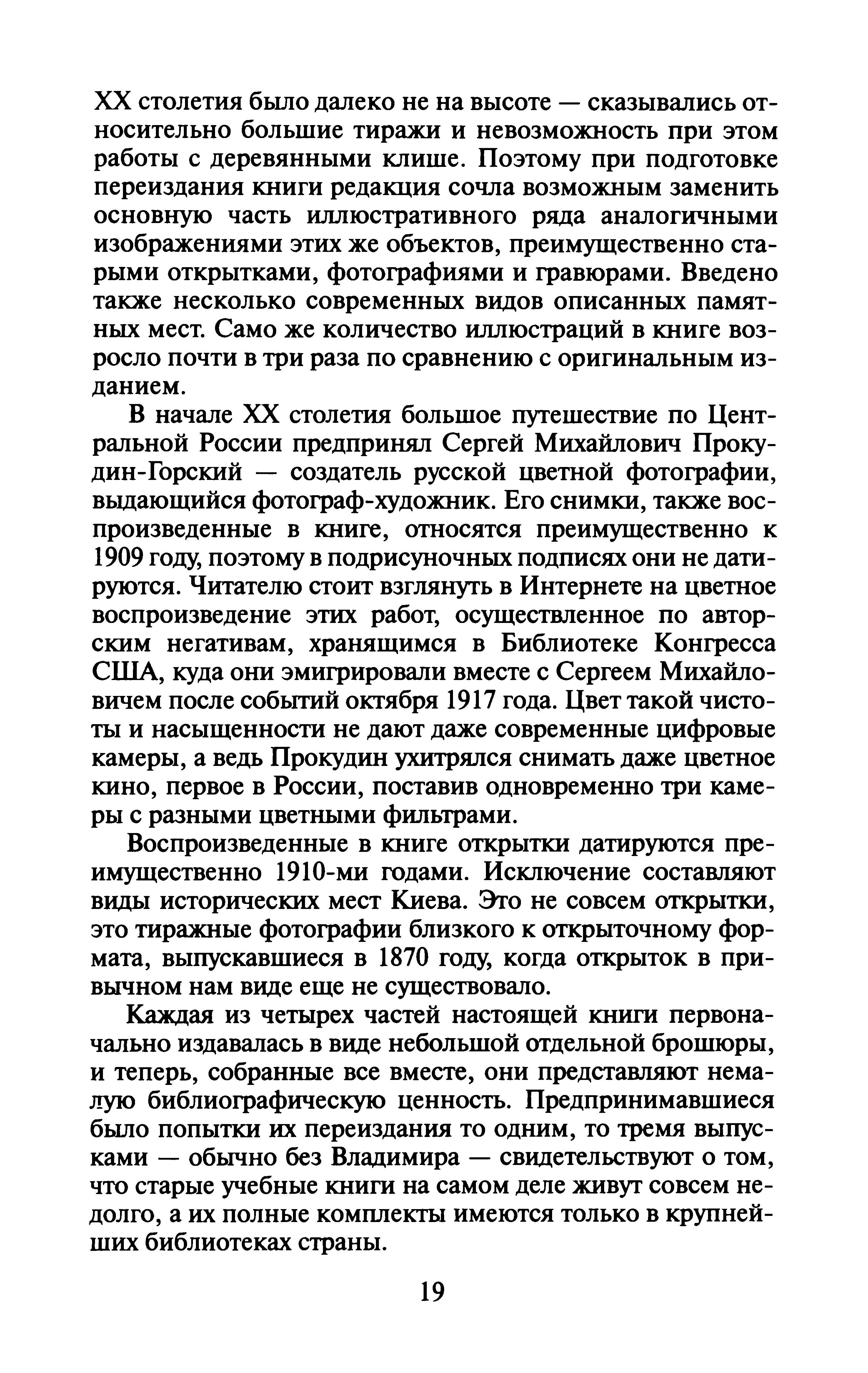 XX столетия было далеко не на высоте — сказывались относительно большие тиражи и невозможность при этом работы с деревянными клише. Поэтому при подготовке переиздания книги редакция сочла возможным заменить основную часть иллюстративного ряда аналогичными изображениями этих же объектов, преимущественно старыми открытками, фотографиями и гравюрами. Введено также несколько современных видов описанных памятных мест. Само же количество иллюстраций в книге возросло почти в три раза по сравнению с оригинальным изданием.

В начале XX столетия большое путешествие по Центральной России предпринял Сергей Михайлович Прокудин-Горский — создатель русской цветной фотографии, выдающийся фотограф-художник. Его снимки, также воспроизведенные в книге, относятся преимущественно к 1909 году, поэтому в подрисуночных подписях они не датируются. Читателю стоит взглянуть в Интернете на цветное воспроизведение этих работ, осуществленное по авторским негативам, хранящимся в Библиотеке Конгресса США, куда они эмигрировали вместе с Сергеем Михайловичем после событий октября 1917 года. Цвет такой чистоты и насыщенности не дают даже современные цифровые камеры, а ведь Прокудин ухитрялся снимать даже цветное кино, первое в России, поставив одновременно три камеры с разными цветными фильтрами.

Воспроизведенные в книге открытки датируются преимущественно 1910-ми годами. Исключение составляют виды исторических мест Киева. Это не совсем открытки, это тиражные фотографии близкого к открыточному формата, выпускавшиеся в 1870 году, когда открыток в привычном нам виде еще не существовало.

Каждая из четырех частей настоящей книги первоначально издавалась в виде небольшой отдельной брошюры, и теперь, собранные все вместе, они представляют немалую библиографическую ценность. Предпринимавшиеся было попытки их переиздания то одним, то тремя выпусками — обычно без Владимира — свидетельствуют о том, что старые учебные книги на самом деле живут совсем недолго, а их полные комплекты имеются только в крупнейших библиотеках страны.

19